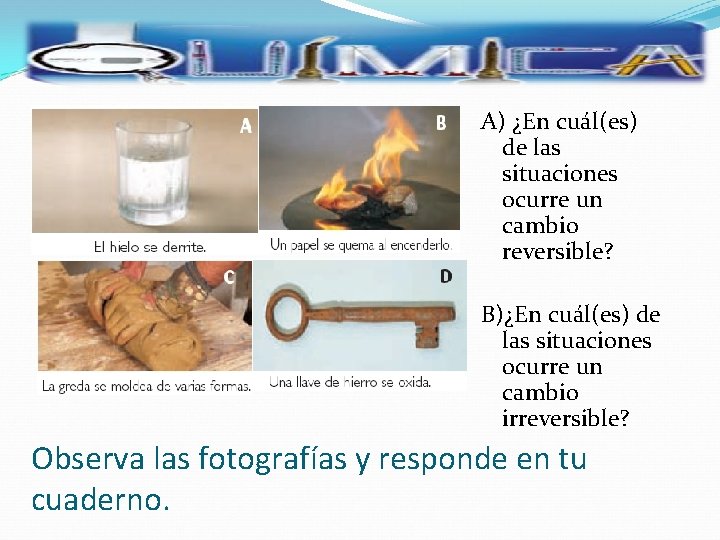 QUÍMICA

A

El hielo se derrite.

B

Un papel se quema al encenderlo.

C

La greda se moldea de varias formas.

D

Una llave de hierro se oxida.

A) ¿En cuál(es) de las situaciones ocurre un cambio reversible?

B)¿En cuál(es) de las situaciones ocurre un cambio irreversible?

Observa las fotografías y responde en tu cuaderno.